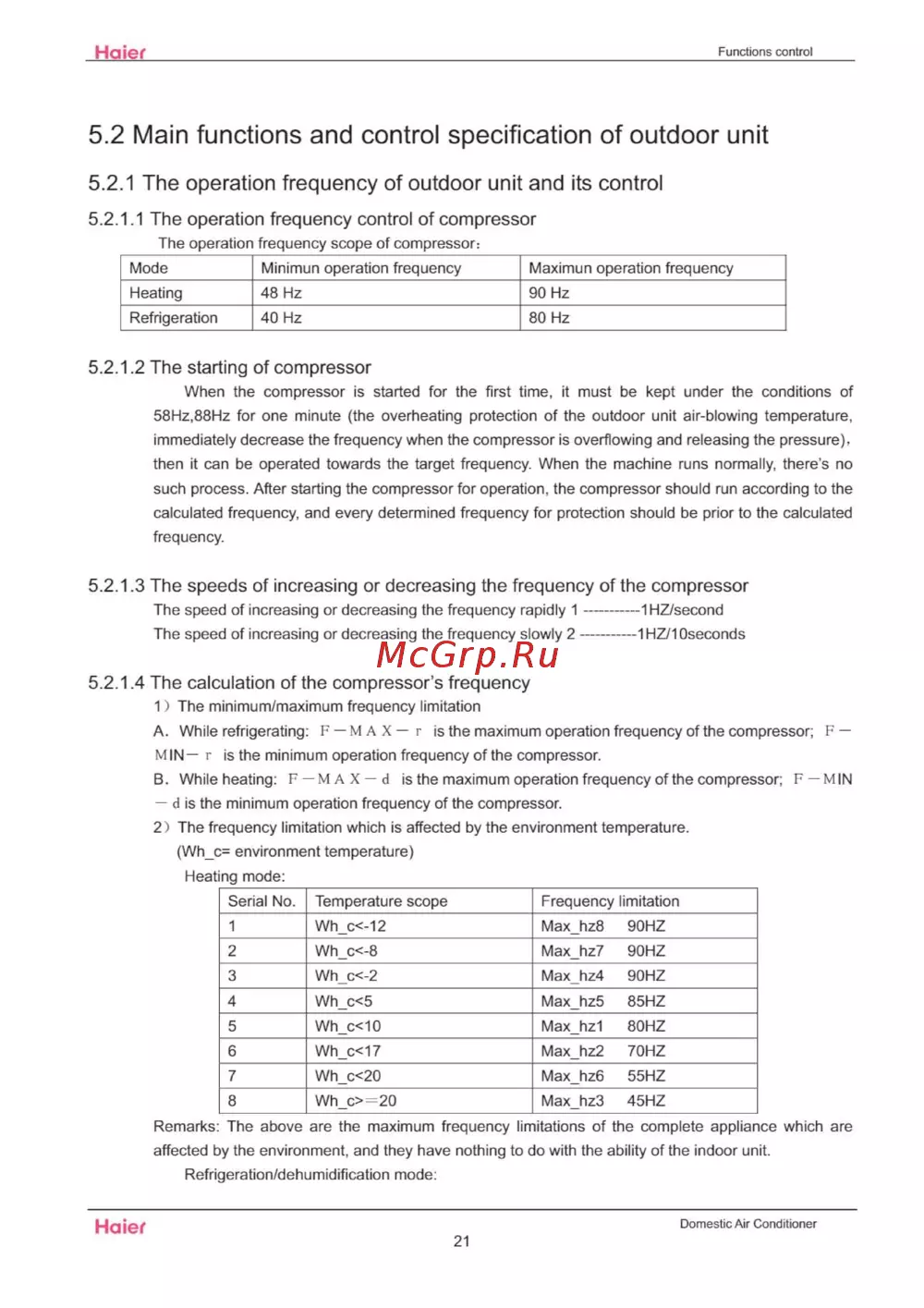 Haier

Functions control

5.2 Main functions and control specification of outdoor unit

5.2.1 The operation frequency of outdoor unit and its control

5.2.1.1 The operation frequency control of compressor

The operation frequency scope of compressor:

| Mode | Minimun operation frequency | Maximun operation frequency |
|---|---|---|
| Heating | 48 Hz | 90 Hz |
| Refrigeration | 40 Hz | 80 Hz |

5.2.1.2 The starting of compressor

When the compressor is started for the first time, it must be kept under the conditions of 58Hz,88Hz for one minute (the overheating protection of the outdoor unit air-blowing temperature, immediately decrease the frequency when the compressor is overflowing and releasing the pressure), then it can be operated towards the target frequency. When the machine runs normally, there's no such process. After starting the compressor for operation, the compressor should run according to the calculated frequency, and every determined frequency for protection should be prior to the calculated frequency.

5.2.1.3 The speeds of increasing or decreasing the frequency of the compressor

The speed of increasing or decreasing the frequency rapidly 1 -----------1HZ/second

The speed of increasing or decreasing the frequency slowly 2 -----------1HZ/10seconds

McGrp.Ru

5.2.1.4 The calculation of the compressor's frequency

1) The minimum/maximum frequency limitation

A. While refrigerating: F－MAX－r is the maximum operation frequency of the compressor; F－MIN－r is the minimum operation frequency of the compressor.

B. While heating: F－MAX－d is the maximum operation frequency of the compressor; F－MIN－d is the minimum operation frequency of the compressor.

2) The frequency limitation which is affected by the environment temperature.

(Wh_c= environment temperature)

Heating mode:

| Serial No. | Temperature scope | Frequency limitation |
|---|---|---|
| 1 | Wh_c<-12 | Max_hz8 90HZ |
| 2 | Wh_c<-8 | Max_hz7 90HZ |
| 3 | Wh_c<-2 | Max_hz4 90HZ |
| 4 | Wh_c<5 | Max_hz5 85HZ |
| 5 | Wh_c<10 | Max_hz1 80HZ |
| 6 | Wh_c<17 | Max_hz2 70HZ |
| 7 | Wh_c<20 | Max_hz6 55HZ |
| 8 | Wh_c>=20 | Max_hz3 45HZ |

Remarks: The above are the maximum frequency limitations of the complete appliance which are affected by the environment, and they have nothing to do with the ability of the indoor unit.

Refrigeration/dehumidification mode:

Haier

Domestic Air Conditioner

21